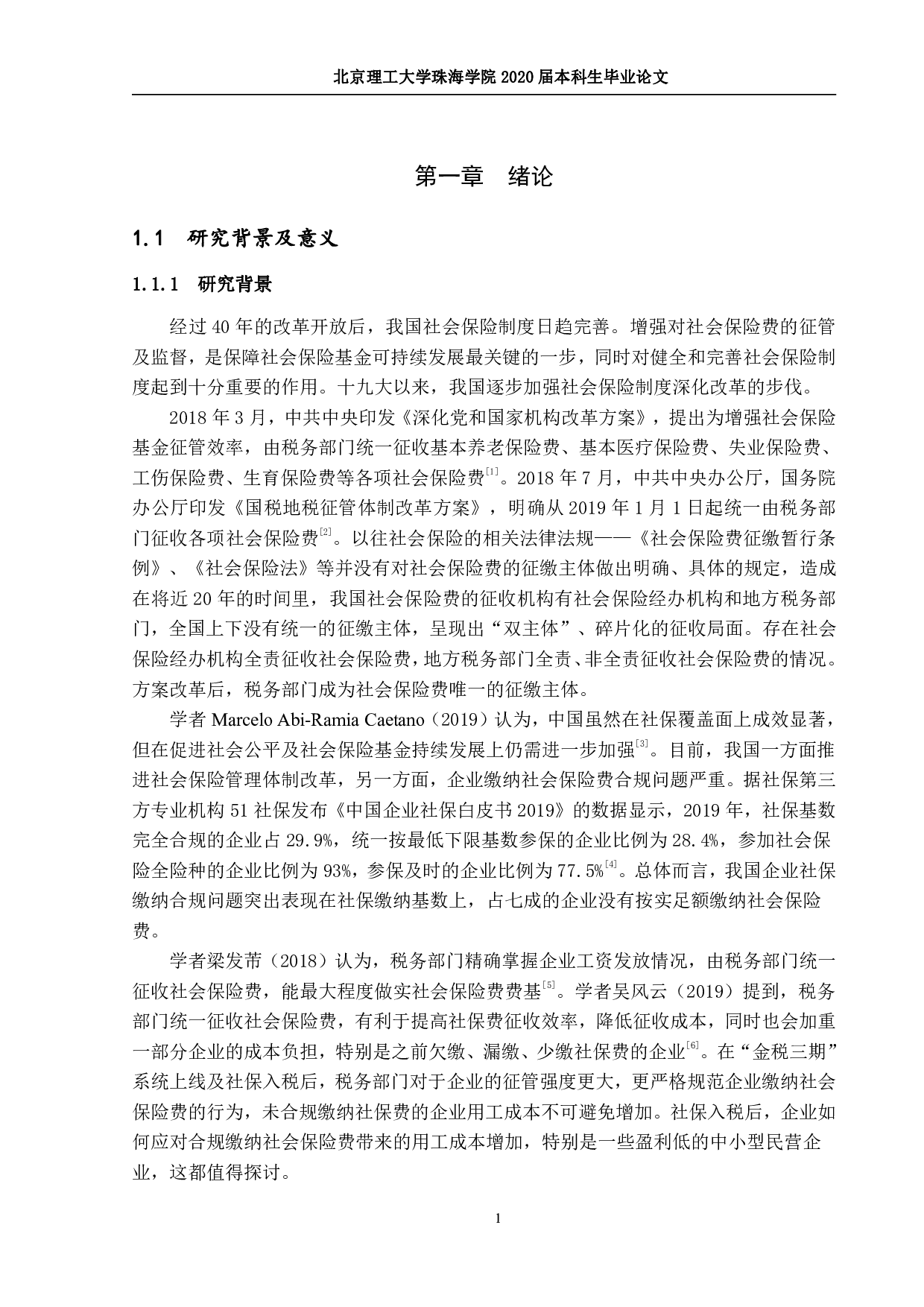 北京理工大学珠海学院 2020 届本科生毕业论文

第一章　绪论

1.1　研究背景及意义

1.1.1　研究背景

经过 40 年的改革开放后，我国社会保险制度日趋完善。增强对社会保险费的征管及监督，是保障社会保险基金可持续发展最关键的一步，同时对健全和完善社会保险制度起到十分重要的作用。十九大以来，我国逐步加强社会保险制度深化改革的步伐。

2018 年 3 月，中共中央印发《深化党和国家机构改革方案》，提出为增强社会保险基金征管效率，由税务部门统一征收基本养老保险费、基本医疗保险费、失业保险费、工伤保险费、生育保险费等各项社会保险费$^{[1]}$。2018 年 7 月，中共中央办公厅，国务院办公厅印发《国税地税征管体制改革方案》，明确从 2019 年 1 月 1 日起统一由税务部门征收各项社会保险费$^{[2]}$。以往社会保险的相关法律法规——《社会保险费征缴暂行条例》、《社会保险法》等并没有对社会保险费的征缴主体做出明确、具体的规定，造成在将近 20 年的时间里，我国社会保险费的征收机构有社会保险经办机构和地方税务部门，全国上下没有统一的征缴主体，呈现出“双主体”、碎片化的征收局面。存在社会保险经办机构全责征收社会保险费，地方税务部门全责、非全责征收社会保险费的情况。方案改革后，税务部门成为社会保险费唯一的征缴主体。

学者 Marcelo Abi-Ramia Caetano（2019）认为，中国虽然在社保覆盖面上成效显著，但在促进社会公平及社会保险基金持续发展上仍需进一步加强$^{[3]}$。目前，我国一方面推进社会保险管理体制改革，另一方面，企业缴纳社会保险费合规问题严重。据社保第三方专业机构 51 社保发布《中国企业社保白皮书 2019》的数据显示，2019 年，社保基数完全合规的企业占 29.9%，统一按最低下限基数参保的企业比例为 28.4%，参加社会保险全险种的企业比例为 93%，参保及时的企业比例为 77.5%$^{[4]}$。总体而言，我国企业社保缴纳合规问题突出表现在社保缴纳基数上，占七成的企业没有按实足额缴纳社会保险费。

学者梁发芾（2018）认为，税务部门精确掌握企业工资发放情况，由税务部门统一征收社会保险费，能最大程度做实社会保险费费基$^{[5]}$。学者吴风云（2019）提到，税务部门统一征收社会保险费，有利于提高社保费征收效率，降低征收成本，同时也会加重一部分企业的成本负担，特别是之前欠缴、漏缴、少缴社保费的企业$^{[6]}$。在“金税三期”系统上线及社保入税后，税务部门对于企业的征管强度更大，更严格规范企业缴纳社会保险费的行为，未合规缴纳社保费的企业用工成本不可避免增加。社保入税后，企业如何应对合规缴纳社会保险费带来的用工成本增加，特别是一些盈利低的中小型民营企业，这都值得探讨。

1